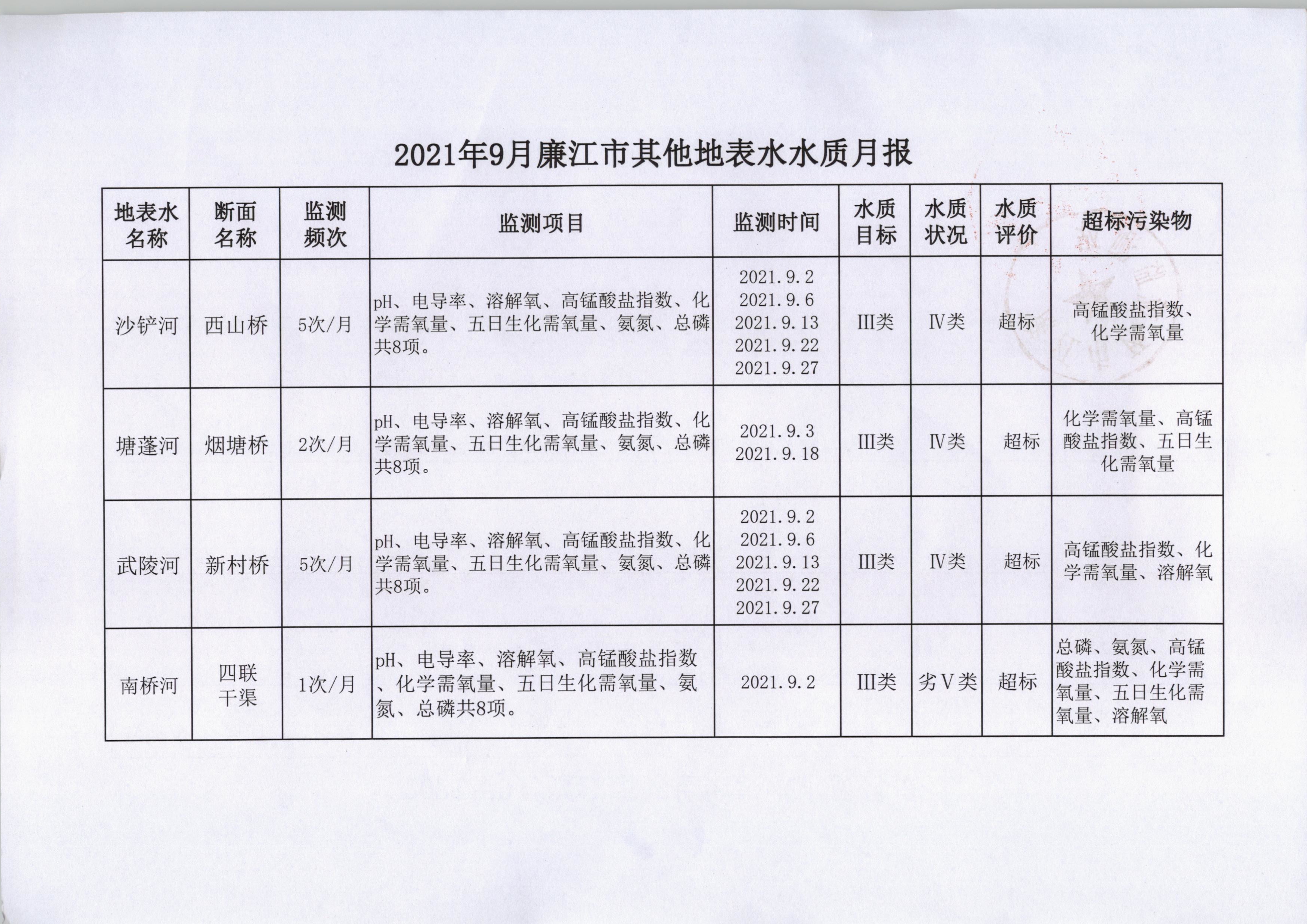 2021年9月廉江市其他地表水水质月报

| 地表水名称 | 断面名称 | 监测频次 | 监测项目 | 监测时间 | 水质目标 | 水质状况 | 水质评价 | 超标污染物 |
|---|---|---|---|---|---|---|---|---|
| 沙铲河 | 西山桥 | 5次/月 | pH、电导率、溶解氧、高锰酸盐指数、化学需氧量、五日生化需氧量、氨氮、总磷共8项。 | 2021.9.2 2021.9.6 2021.9.13 2021.9.22 2021.9.27 | Ⅲ类 | Ⅳ类 | 超标 | 高锰酸盐指数、化学需氧量 |
| 塘蓬河 | 烟塘桥 | 2次/月 | pH、电导率、溶解氧、高锰酸盐指数、化学需氧量、五日生化需氧量、氨氮、总磷共8项。 | 2021.9.3 2021.9.18 | Ⅲ类 | Ⅳ类 | 超标 | 化学需氧量、高锰酸盐指数、五日生化需氧量 |
| 武陵河 | 新村桥 | 5次/月 | pH、电导率、溶解氧、高锰酸盐指数、化学需氧量、五日生化需氧量、氨氮、总磷共8项。 | 2021.9.2 2021.9.6 2021.9.13 2021.9.22 2021.9.27 | Ⅲ类 | Ⅳ类 | 超标 | 高锰酸盐指数、化学需氧量、溶解氧 |
| 南桥河 | 四联干渠 | 1次/月 | pH、电导率、溶解氧、高锰酸盐指数、化学需氧量、五日生化需氧量、氨氮、总磷共8项。 | 2021.9.2 | Ⅲ类 | 劣Ⅴ类 | 超标 | 总磷、氨氮、高锰酸盐指数、化学需氧量、五日生化需氧量、溶解氧 |